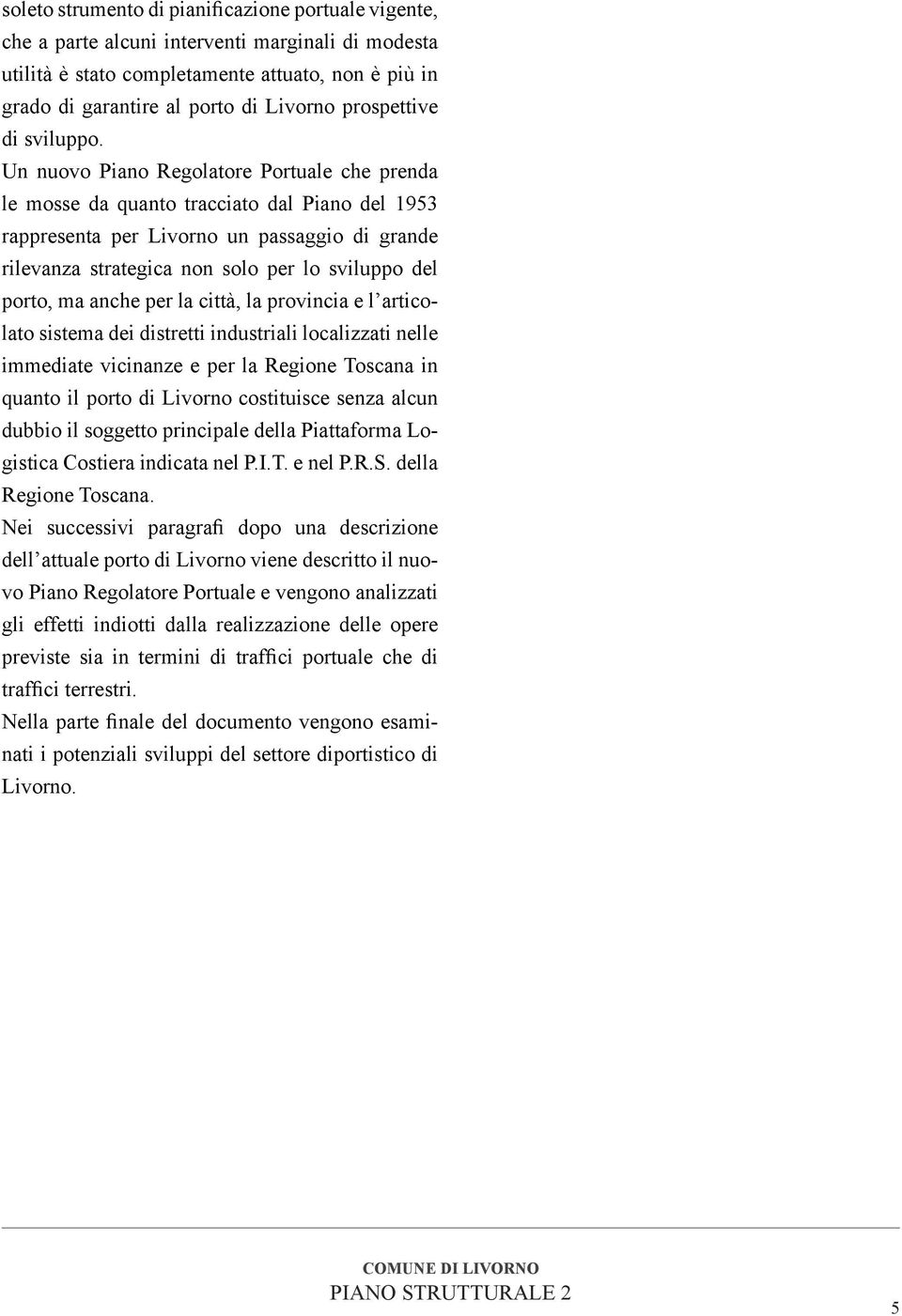 soleto strumento di pianificazione portuale vigente, che a parte alcuni interventi marginali di modesta utilità è stato completamente attuato, non è più in grado di garantire al porto di Livorno prospettive di sviluppo.

Un nuovo Piano Regolatore Portuale che prenda le mosse da quanto tracciato dal Piano del 1953 rappresenta per Livorno un passaggio di grande rilevanza strategica non solo per lo sviluppo del porto, ma anche per la città, la provincia e l'articolato sistema dei distretti industriali localizzati nelle immediate vicinanze e per la Regione Toscana in quanto il porto di Livorno costituisce senza alcun dubbio il soggetto principale della Piattaforma Logistica Costiera indicata nel P.I.T. e nel P.R.S. della Regione Toscana.

Nei successivi paragrafi dopo una descrizione dell'attuale porto di Livorno viene descritto il nuovo Piano Regolatore Portuale e vengono analizzati gli effetti indiotti dalla realizzazione delle opere previste sia in termini di traffici portuale che di traffici terrestri.

Nella parte finale del documento vengono esaminati i potenziali sviluppi del settore diportistico di Livorno.

COMUNE DI LIVORNO
PIANO STRUTTURALE 2

5